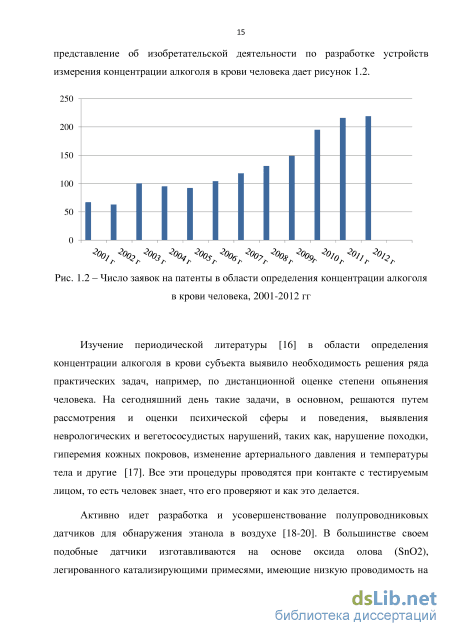 15

представление об изобретательской деятельности по разработке устройств измерения концентрации алкоголя в крови человека дает рисунок 1.2.

250
200
150
100
50
0
2001 г
2002 г
2003 г
2004 г
2005 г
2006 г
2007 г
2008 г
2009г
2010 г
2011 г
2012 г

Рис. 1.2 – Число заявок на патенты в области определения концентрации алкоголя в крови человека, 2001-2012 гг

Изучение периодической литературы [16] в области определения концентрации алкоголя в крови субъекта выявило необходимость решения ряда практических задач, например, по дистанционной оценке степени опьянения человека. На сегодняшний день такие задачи, в основном, решаются путем рассмотрения и оценки психической сферы и поведения, выявления неврологических и вегетососудистых нарушений, таких как, нарушение походки, гиперемия кожных покровов, изменение артериального давления и температуры тела и другие [17]. Все эти процедуры проводятся при контакте с тестируемым лицом, то есть человек знает, что его проверяют и как это делается.

Активно идет разработка и усовершенствование полупроводниковых датчиков для обнаружения этанола в воздухе [18-20]. В большинстве своем подобные датчики изготавливаются на основе оксида олова (SnO2), легированного катализирующими примесями, имеющие низкую проводимость на

dsLib.net
библиотека диссертаций